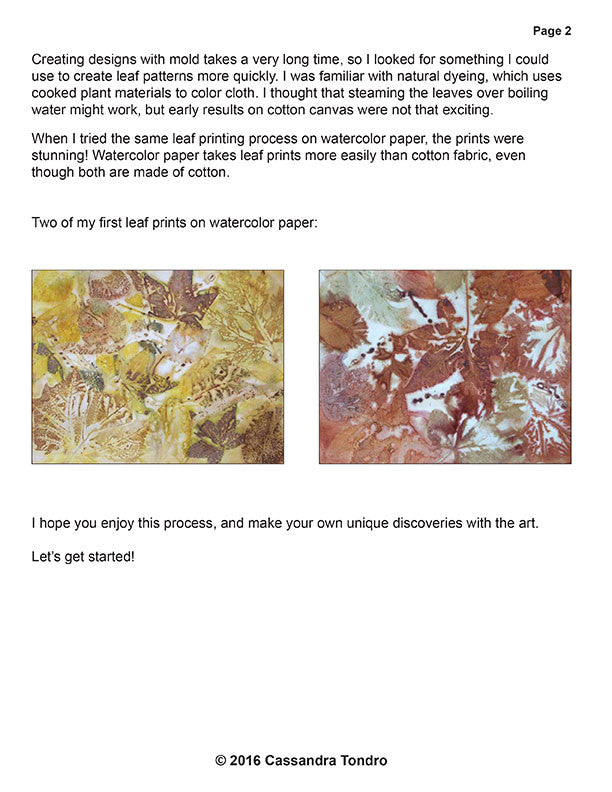 Page 2

Creating designs with mold takes a very long time, so I looked for something I could use to create leaf patterns more quickly. I was familiar with natural dyeing, which uses cooked plant materials to color cloth. I thought that steaming the leaves over boiling water might work, but early results on cotton canvas were not that exciting.

When I tried the same leaf printing process on watercolor paper, the prints were stunning! Watercolor paper takes leaf prints more easily than cotton fabric, even though both are made of cotton.

Two of my first leaf prints on watercolor paper:

I hope you enjoy this process, and make your own unique discoveries with the art.

Let's get started!

© 2016 Cassandra Tondro